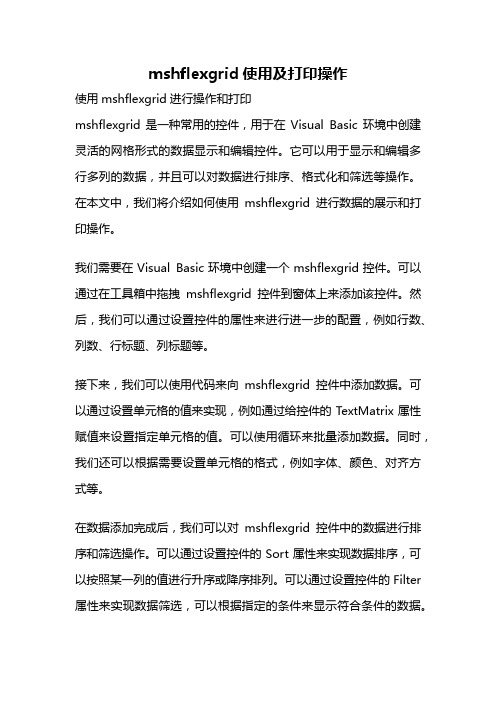 mshflexgrid 使用及打印操作

使用 mshflexgrid 进行操作和打印

mshflexgrid 是一种常用的控件，用于在 Visual Basic 环境中创建灵活的网格形式的数据显示和编辑控件。它可以用于显示和编辑多行多列的数据，并且可以对数据进行排序、格式化和筛选等操作。在本文中，我们将介绍如何使用 mshflexgrid 进行数据的展示和打印操作。

我们需要在 Visual Basic 环境中创建一个 mshflexgrid 控件。可以通过在工具箱中拖拽 mshflexgrid 控件到窗体上来添加该控件。然后，我们可以通过设置控件的属性来进行进一步的配置，例如行数、列数、行标题、列标题等。

接下来，我们可以使用代码来向 mshflexgrid 控件中添加数据。可以通过设置单元格的值来实现，例如通过给控件的 TextMatrix 属性赋值来设置指定单元格的值。可以使用循环来批量添加数据。同时，我们还可以根据需要设置单元格的格式，例如字体、颜色、对齐方式等。

在数据添加完成后，我们可以对 mshflexgrid 控件中的数据进行排序和筛选操作。可以通过设置控件的 Sort 属性来实现数据排序，可以按照某一列的值进行升序或降序排列。可以通过设置控件的 Filter 属性来实现数据筛选，可以根据指定的条件来显示符合条件的数据。